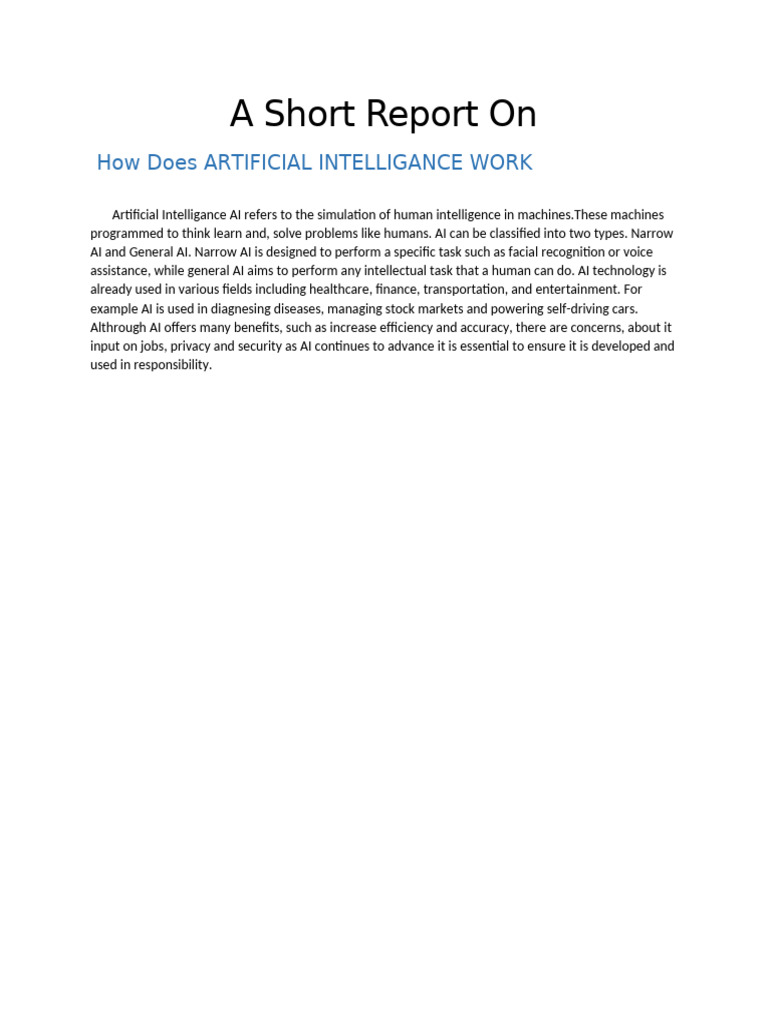 A Short Report On

How Does ARTIFICIAL INTELLIGANCE WORK

Artificial Intelligance AI refers to the simulation of human intelligence in machines.These machines programmed to think learn and, solve problems like humans. AI can be classified into two types. Narrow AI and General AI. Narrow AI is designed to perform a specific task such as facial recognition or voice assistance, while general AI aims to perform any intellectual task that a human can do. AI technology is already used in various fields including healthcare, finance, transportation, and entertainment. For example AI is used in diagnesing diseases, managing stock markets and powering self-driving cars. Althrough AI offers many benefits, such as increase efficiency and accuracy, there are concerns, about it input on jobs, privacy and security as AI continues to advance it is essential to ensure it is developed and used in responsibility.